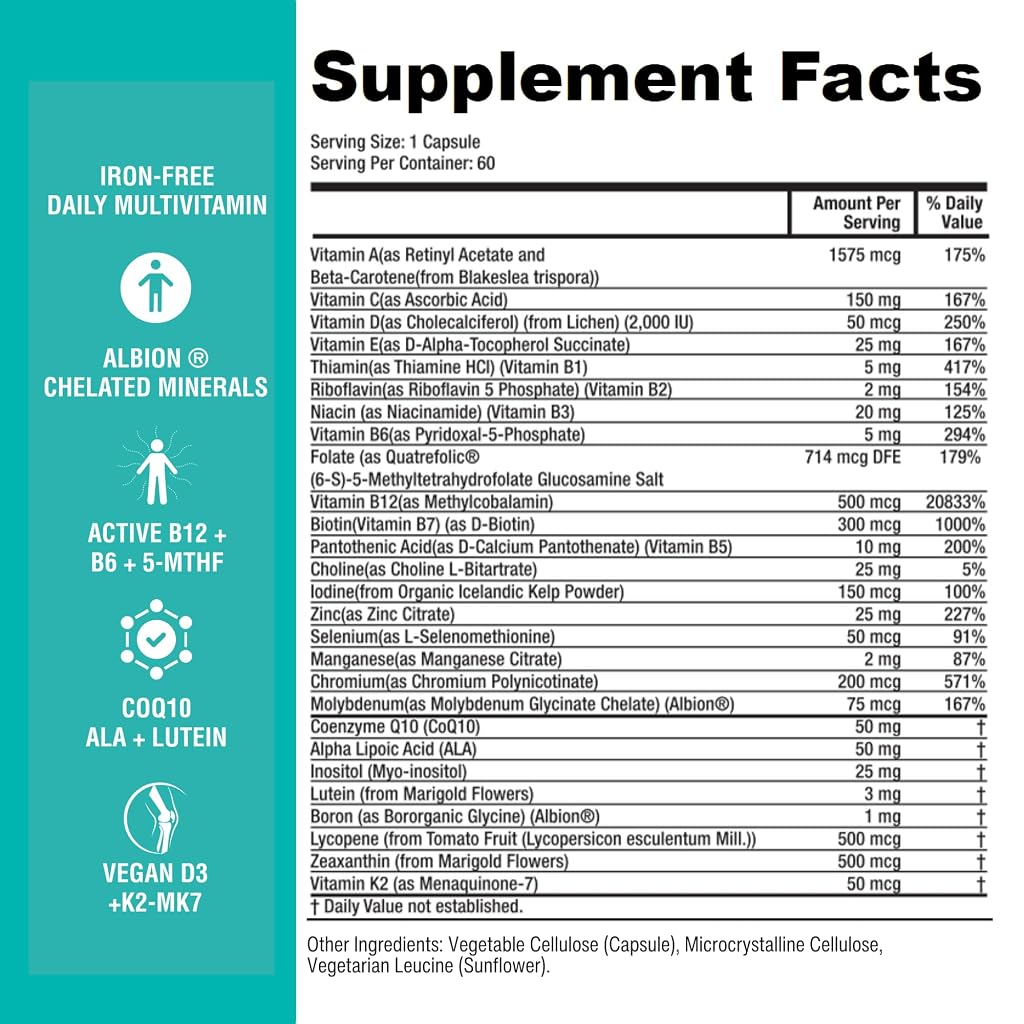 IRON-FREE
DAILY MULTIVITAMIN

ALBION ®
CHELATED MINERALS

ACTIVE B12 +
B6 + 5-MTHF

COQ10
ALA + LUTEIN

VEGAN D3
+K2-MK7

Supplement Facts

Serving Size: 1 Capsule
Serving Per Container: 60

| | Amount Per Serving | % Daily Value |
|---|---|---|
| Vitamin A(as Retinyl Acetate and Beta-Carotene(from Blakeslea trispora)) | 1575 mcg | 175% |
| Vitamin C(as Ascorbic Acid) | 150 mg | 167% |
| Vitamin D(as Cholecalciferol) (from Lichen) (2,000 IU) | 50 mcg | 250% |
| Vitamin E(as D-Alpha-Tocopherol Succinate) | 25 mg | 167% |
| Thiamin(as Thiamine HCl) (Vitamin B1) | 5 mg | 417% |
| Riboflavin(as Riboflavin 5 Phosphate) (Vitamin B2) | 2 mg | 154% |
| Niacin (as Niacinamide) (Vitamin B3) | 20 mg | 125% |
| Vitamin B6(as Pyridoxal-5-Phosphate) | 5 mg | 294% |
| Folate (as Quatrefolic® (6-S)-5-Methyltetrahydrofolate Glucosamine Salt | 714 mcg DFE | 179% |
| Vitamin B12(as Methylcobalamin) | 500 mcg | 20833% |
| Biotin(Vitamin B7) (as D-Biotin) | 300 mcg | 1000% |
| Pantothenic Acid(as D-Calcium Pantothenate) (Vitamin B5) | 10 mg | 200% |
| Choline(as Choline L-Bitartrate) | 25 mg | 5% |
| Iodine(from Organic Icelandic Kelp Powder) | 150 mcg | 100% |
| Zinc(as Zinc Citrate) | 25 mg | 227% |
| Selenium(as L-Selenomethionine) | 50 mcg | 91% |
| Manganese(as Manganese Citrate) | 2 mg | 87% |
| Chromium(as Chromium Polynicotinate) | 200 mcg | 571% |
| Molybdenum(as Molybdenum Glycinate Chelate) (Albion®) | 75 mcg | 167% |
| Coenzyme Q10 (CoQ10) | 50 mg | † |
| Alpha Lipoic Acid (ALA) | 50 mg | † |
| Inositol (Myo-inositol) | 25 mg | † |
| Lutein (from Marigold Flowers) | 3 mg | † |
| Boron (as Bororganic Glycine) (Albion®) | 1 mg | † |
| Lycopene (from Tomato Fruit (Lycopersicon esculentum Mill.)) | 500 mcg | † |
| Zeaxanthin (from Marigold Flowers) | 500 mcg | † |
| Vitamin K2 (as Menaquinone-7) | 50 mcg | † |

† Daily Value not established.

Other Ingredients: Vegetable Cellulose (Capsule), Microcrystalline Cellulose, Vegetarian Leucine (Sunflower).